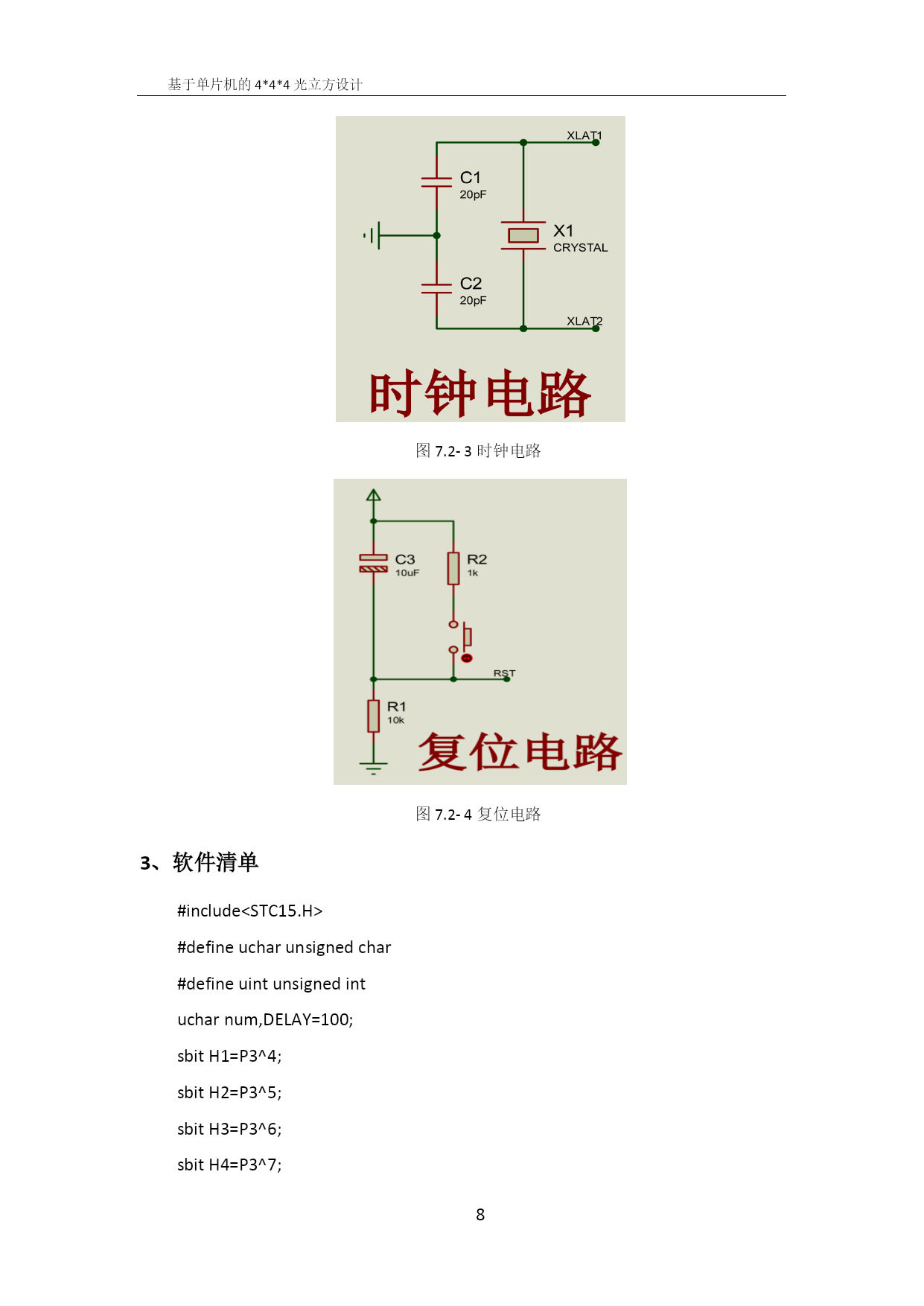 基于单片机的 4*4*4 光立方设计

XLAT1
C1
20pF
X1
CRYSTAL
C2
20pF
XLAT2
时钟电路

图 7.2- 3 时钟电路

C3
10uF
R2
1k
RST
R1
10k
复位电路

图 7.2- 4 复位电路

3、软件清单

#include<STC15.H>

#define uchar unsigned char

#define uint unsigned int

uchar num,DELAY=100;

sbit H1=P3^4;

sbit H2=P3^5;

sbit H3=P3^6;

sbit H4=P3^7;

8